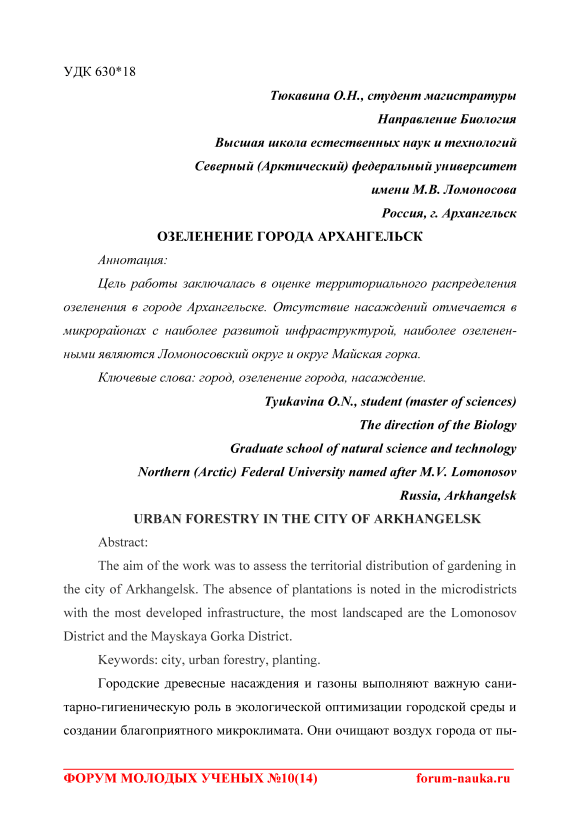 УДК 630*18

Тюкавина О.Н., студент магистратуры
Направление Биология
Высшая школа естественных наук и технологий
Северный (Арктический) федеральный университет
имени М.В. Ломоносова
Россия, г. Архангельск

ОЗЕЛЕНЕНИЕ ГОРОДА АРХАНГЕЛЬСК

Аннотация:

Цель работы заключалась в оценке территориального распределения озеленения в городе Архангельске. Отсутствие насаждений отмечается в микрорайонах с наиболее развитой инфраструктурой, наиболее озелененными являются Ломоносовский округ и округ Майская горка.

Ключевые слова: город, озеленение города, насаждение.

Tyukavina O.N., student (master of sciences)
The direction of the Biology
Graduate school of natural science and technology
Northern (Arctic) Federal University named after M.V. Lomonosov
Russia, Arkhangelsk

URBAN FORESTRY IN THE CITY OF ARKHANGELSK

Abstract:

The aim of the work was to assess the territorial distribution of gardening in the city of Arkhangelsk. The absence of plantations is noted in the microdistricts with the most developed infrastructure, the most landscaped are the Lomonosov District and the Mayskaya Gorka District.

Keywords: city, urban forestry, planting.

Городские древесные насаждения и газоны выполняют важную санитарно-гигиеническую роль в экологической оптимизации городской среды и создании благоприятного микроклимата. Они очищают воздух города от пы-

ФОРУМ МОЛОДЫХ УЧЕНЫХ №10(14) forum-nauka.ru